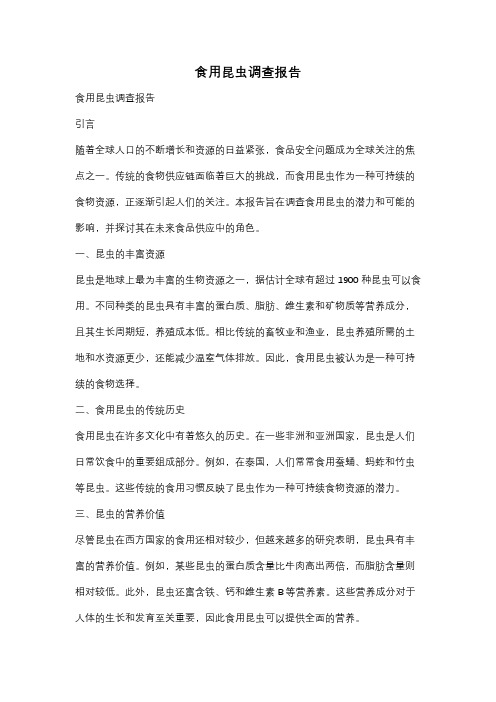 食用昆虫调查报告

食用昆虫调查报告

引言

随着全球人口的不断增长和资源的日益紧张，食品安全问题成为全球关注的焦点之一。传统的食物供应链面临着巨大的挑战，而食用昆虫作为一种可持续的食物资源，正逐渐引起人们的关注。本报告旨在调查食用昆虫的潜力和可能的影响，并探讨其在未来食品供应中的角色。

一、昆虫的丰富资源

昆虫是地球上最为丰富的生物资源之一，据估计全球有超过 1900 种昆虫可以食用。不同种类的昆虫具有丰富的蛋白质、脂肪、维生素和矿物质等营养成分，且其生长周期短，养殖成本低。相比传统的畜牧业和渔业，昆虫养殖所需的土地和水资源更少，还能减少温室气体排放。因此，食用昆虫被认为是一种可持续的食物选择。

二、食用昆虫的传统历史

食用昆虫在许多文化中有着悠久的历史。在一些非洲和亚洲国家，昆虫是人们日常饮食中的重要组成部分。例如，在泰国，人们常常食用蚕蛹、蚂蚱和竹虫等昆虫。这些传统的食用习惯反映了昆虫作为一种可持续食物资源的潜力。

三、昆虫的营养价值

尽管昆虫在西方国家的食用还相对较少，但越来越多的研究表明，昆虫具有丰富的营养价值。例如，某些昆虫的蛋白质含量比牛肉高出两倍，而脂肪含量则相对较低。此外，昆虫还富含铁、钙和维生素 B 等营养素。这些营养成分对于人体的生长和发育至关重要，因此食用昆虫可以提供全面的营养。